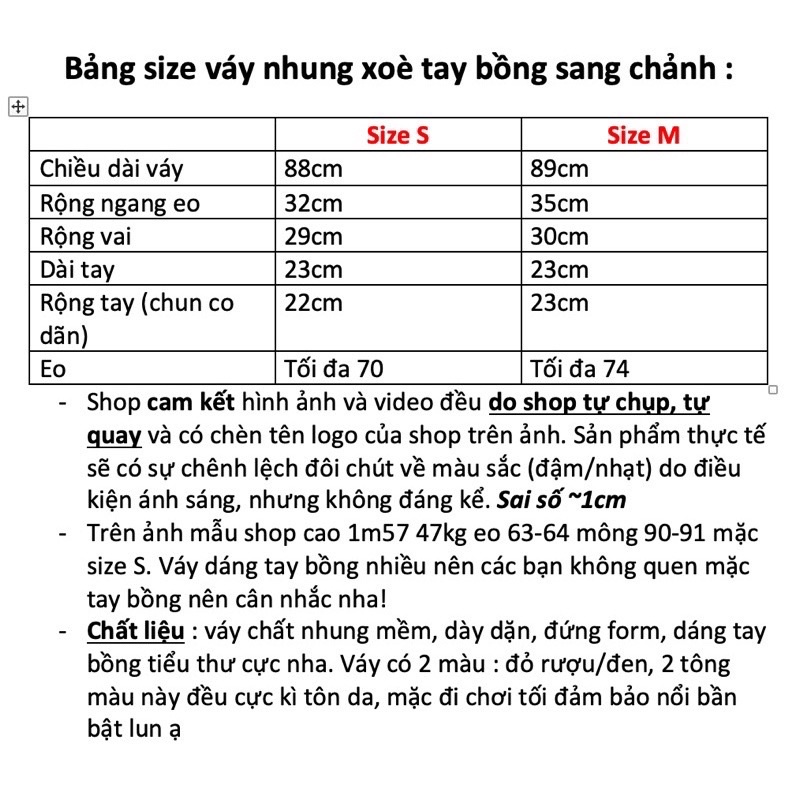 Bảng size váy nhung xoè tay bồng sang chảnh :

| | Size S | Size M |
|---|---|---|
| Chiều dài váy | 88cm | 89cm |
| Rộng ngang eo | 32cm | 35cm |
| Rộng vai | 29cm | 30cm |
| Dài tay | 23cm | 23cm |
| Rộng tay (chun co dãn) | 22cm | 23cm |
| Eo | Tối đa 70 | Tối đa 74 |

- Shop cam kết hình ảnh và video đều do shop tự chụp, tự quay và có chèn tên logo của shop trên ảnh. Sản phẩm thực tế sẽ có sự chênh lệch đôi chút về màu sắc (đậm/nhạt) do điều kiện ánh sáng, nhưng không đáng kể. Sai số ~1cm
- Trên ảnh mẫu shop cao 1m57 47kg eo 63-64 mông 90-91 mặc size S. Váy dáng tay bồng nhiều nên các bạn không quen mặc tay bồng nên cân nhắc nha!
- Chất liệu : váy chất nhung mềm, dày dặn, đứng form, dáng tay bồng tiểu thư cực nha. Váy có 2 màu : đỏ rượu/đen, 2 tông màu này đều cực kì tôn da, mặc đi chơi tối đảm bảo nổi bần bật lun ạ